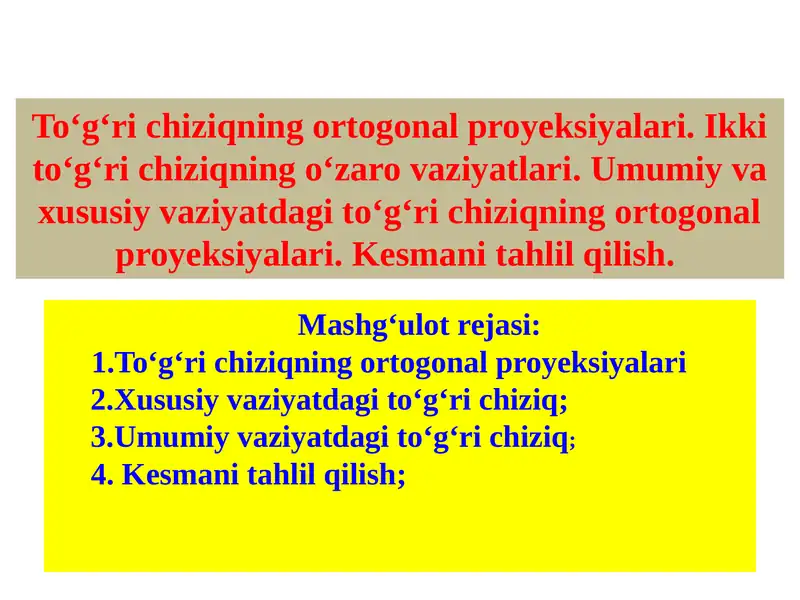 To‘g‘ri chiziqning ortogonal proyeksiyalari. Ikki to‘g‘ri chiziqning o‘zaro vaziyatlari. Umumiy va xususiy vaziyatdagi to‘g‘ri chiziqning ortogonal proyeksiyalari. Kesmani tahlil qilish.

Mashg‘ulot rejasi:
1.To‘g‘ri chiziqning ortogonal proyeksiyalari
2.Xususiy vaziyatdagi to‘g‘ri chiziq;
3.Umumiy vaziyatdagi to‘g‘ri chiziq;
4. Kesmani tahlil qilish;